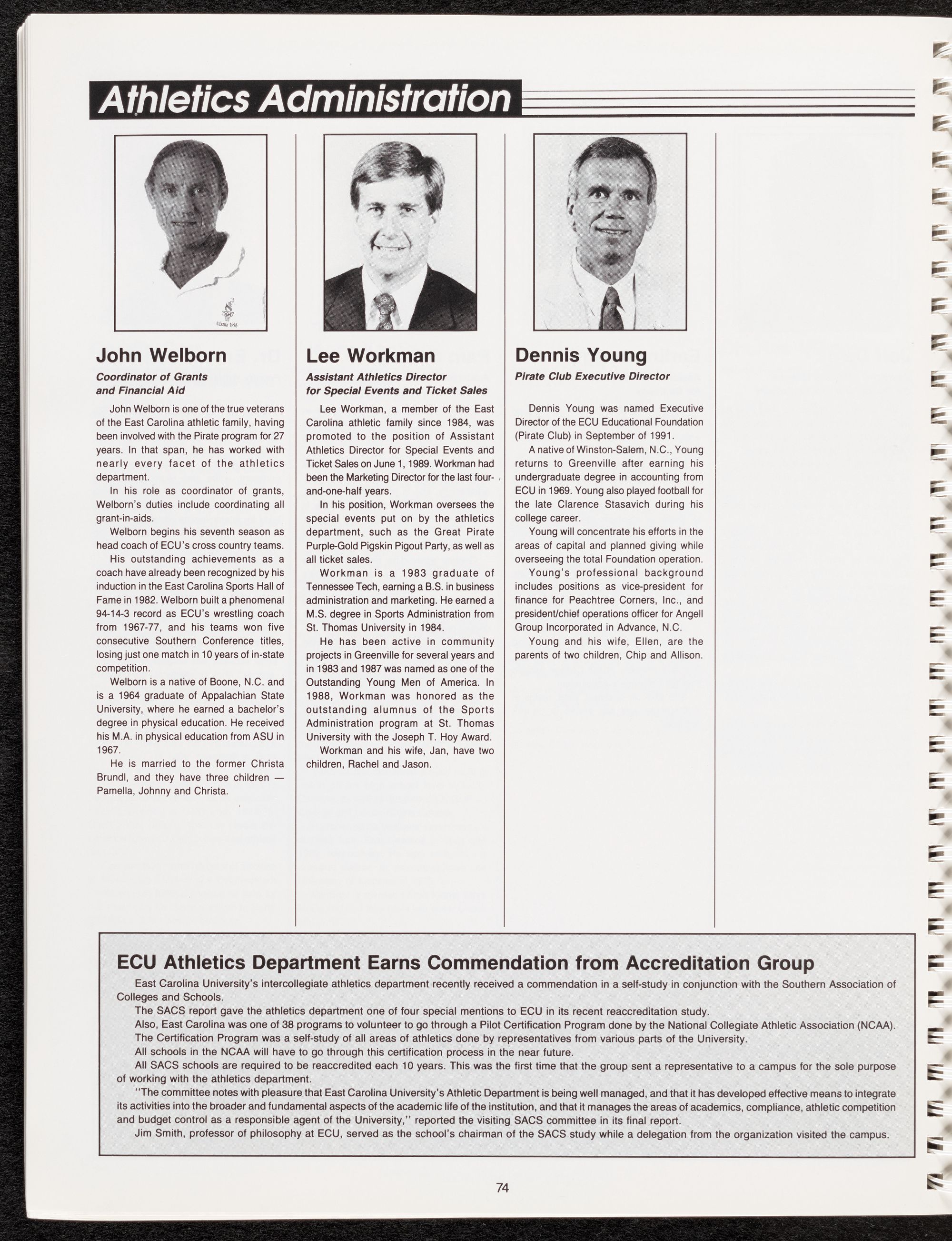 Athletics Administration

Atlanta 1996

John Welborn

Coordinator of Grants and Financial Aid

John Welborn is one of the true veterans of the East Carolina athletic family, having been involved with the Pirate program for 27 years. In that span, he has worked with nearly every facet of the athletics department.

In his role as coordinator of grants, Welborn's duties include coordinating all grant-in-aids.

Welborn begins his seventh season as head coach of ECU's cross country teams.

His outstanding achievements as a coach have already been recognized by his induction in the East Carolina Sports Hall of Fame in 1982. Welborn built a phenomenal 94-14-3 record as ECU's wrestling coach from 1967-77, and his teams won five consecutive Southern Conference titles, losing just one match in 10 years of in-state competition.

Welborn is a native of Boone, N.C. and is a 1964 graduate of Appalachian State University, where he earned a bachelor's degree in physical education. He received his M.A. in physical education from ASU in 1967.

He is married to the former Christa Brundl, and they have three children — Pamella, Johnny and Christa.

Lee Workman

Assistant Athletics Director for Special Events and Ticket Sales

Lee Workman, a member of the East Carolina athletic family since 1984, was promoted to the position of Assistant Athletics Director for Special Events and Ticket Sales on June 1, 1989. Workman had been the Marketing Director for the last four-and-one-half years.

In his position, Workman oversees the special events put on by the athletics department, such as the Great Pirate Purple-Gold Pigskin Pigout Party, as well as all ticket sales.

Workman is a 1983 graduate of Tennessee Tech, earning a B.S. in business administration and marketing. He earned a M.S. degree in Sports Administration from St. Thomas University in 1984.

He has been active in community projects in Greenville for several years and in 1983 and 1987 was named as one of the Outstanding Young Men of America. In 1988, Workman was honored as the outstanding alumnus of the Sports Administration program at St. Thomas University with the Joseph T. Hoy Award.

Workman and his wife, Jan, have two children, Rachel and Jason.

Dennis Young

Pirate Club Executive Director

Dennis Young was named Executive Director of the ECU Educational Foundation (Pirate Club) in September of 1991.

A native of Winston-Salem, N.C., Young returns to Greenville after earning his undergraduate degree in accounting from ECU in 1969. Young also played football for the late Clarence Stasavich during his college career.

Young will concentrate his efforts in the areas of capital and planned giving while overseeing the total Foundation operation.

Young's professional background includes positions as vice-president for finance for Peachtree Corners, Inc., and president/chief operations officer for Angell Group Incorporated in Advance, N.C.

Young and his wife, Ellen, are the parents of two children, Chip and Allison.

ECU Athletics Department Earns Commendation from Accreditation Group

East Carolina University's intercollegiate athletics department recently received a commendation in a self-study in conjunction with the Southern Association of Colleges and Schools.

The SACS report gave the athletics department one of four special mentions to ECU in its recent reaccreditation study.

Also, East Carolina was one of 38 programs to volunteer to go through a Pilot Certification Program done by the National Collegiate Athletic Association (NCAA).

The Certification Program was a self-study of all areas of athletics done by representatives from various parts of the University.

All schools in the NCAA will have to go through this certification process in the near future.

All SACS schools are required to be reaccredited each 10 years. This was the first time that the group sent a representative to a campus for the sole purpose of working with the athletics department.

"The committee notes with pleasure that East Carolina University's Athletic Department is being well managed, and that it has developed effective means to integrate its activities into the broader and fundamental aspects of the academic life of the institution, and that it manages the areas of academics, compliance, athletic competition and budget control as a responsible agent of the University," reported the visiting SACS committee in its final report.

Jim Smith, professor of philosophy at ECU, served as the school's chairman of the SACS study while a delegation from the organization visited the campus.

74